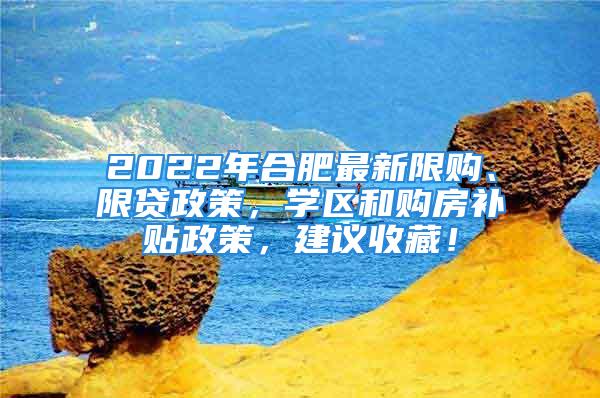 2022年合肥最新限购、限贷政策，学区和购房补贴政策，建议收藏！